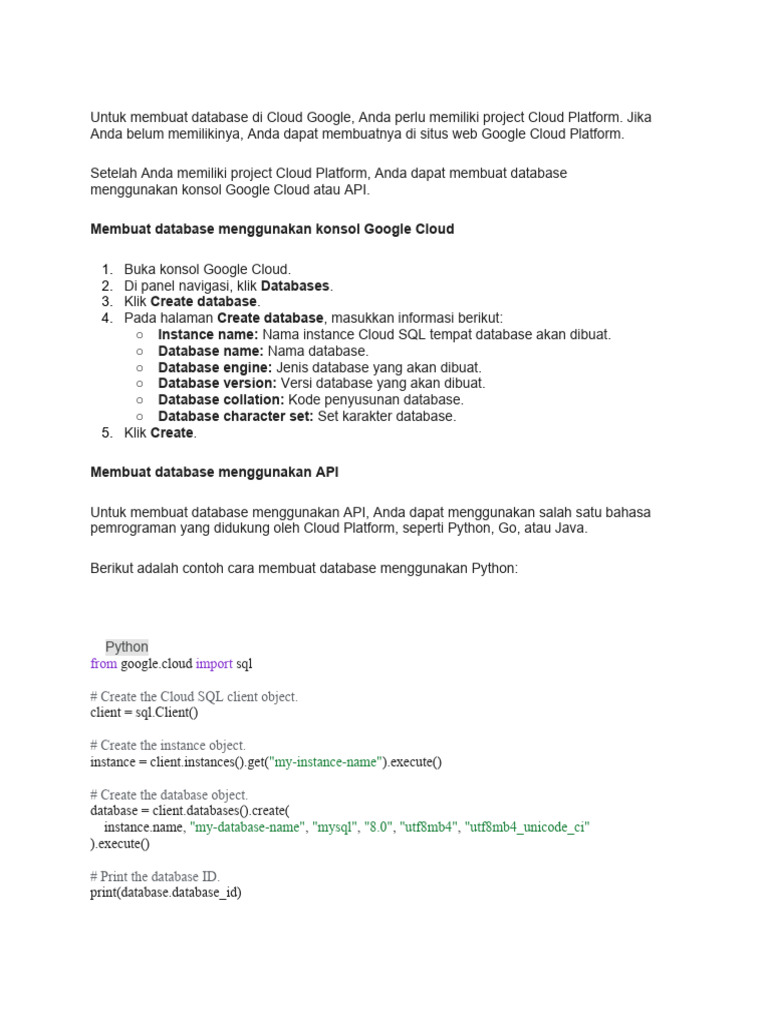 Untuk membuat database di Cloud Google, Anda perlu memiliki project Cloud Platform. Jika Anda belum memilikinya, Anda dapat membuatnya di situs web Google Cloud Platform.

Setelah Anda memiliki project Cloud Platform, Anda dapat membuat database menggunakan konsol Google Cloud atau API.

Membuat database menggunakan konsol Google Cloud

1. Buka konsol Google Cloud.
2. Di panel navigasi, klik Databases.
3. Klik Create database.
4. Pada halaman Create database, masukkan informasi berikut:
○ Instance name: Nama instance Cloud SQL tempat database akan dibuat.
○ Database name: Nama database.
○ Database engine: Jenis database yang akan dibuat.
○ Database version: Versi database yang akan dibuat.
○ Database collation: Kode penyusunan database.
○ Database character set: Set karakter database.
5. Klik Create.

Membuat database menggunakan API

Untuk membuat database menggunakan API, Anda dapat menggunakan salah satu bahasa pemrograman yang didukung oleh Cloud Platform, seperti Python, Go, atau Java.

Berikut adalah contoh cara membuat database menggunakan Python:

Python
from google.cloud import sql

# Create the Cloud SQL client object.
client = sql.Client()

# Create the instance object.
instance = client.instances().get("my-instance-name").execute()

# Create the database object.
database = client.databases().create(
    instance.name, "my-database-name", "mysql", "8.0", "utf8mb4", "utf8mb4_unicode_ci"
).execute()

# Print the database ID.
print(database.database_id)